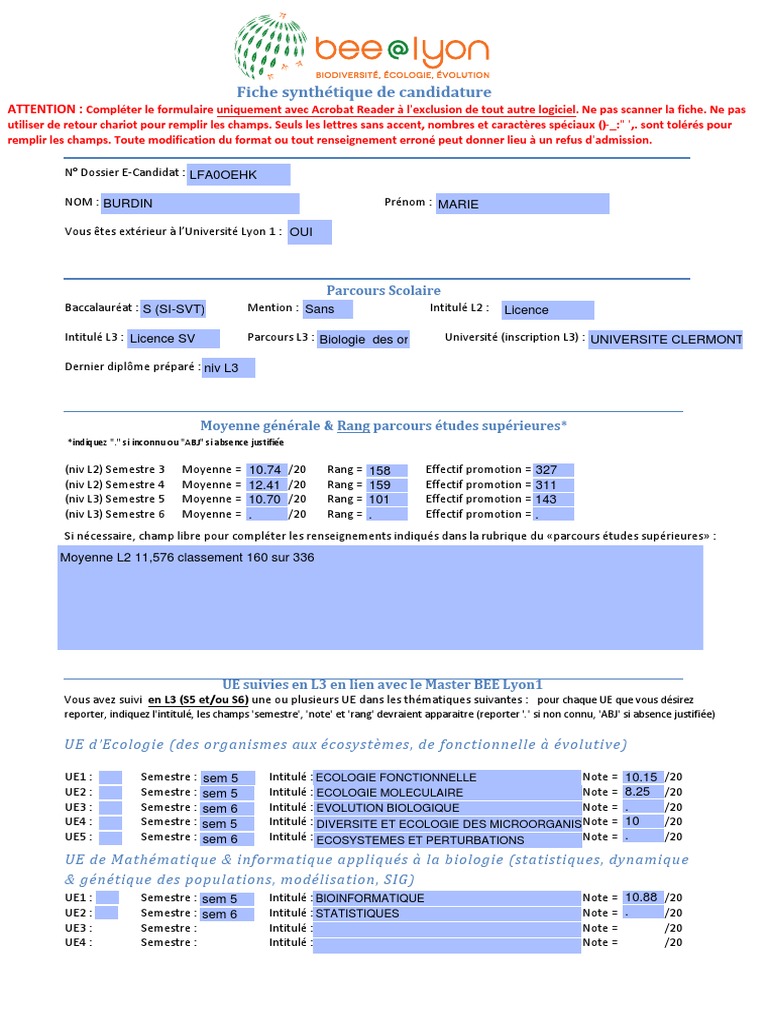 bee@lyon
BIODIVERSITÉ, ÉCOLOGIE, ÉVOLUTION

Fiche synthétique de candidature

ATTENTION : Compléter le formulaire uniquement avec Acrobat Reader à l'exclusion de tout autre logiciel. Ne pas scanner la fiche. Ne pas utiliser de retour chariot pour remplir les champs. Seuls les lettres sans accent, nombres et caractères spéciaux ()-_:" ',. sont tolérés pour remplir les champs. Toute modification du format ou tout renseignement erroné peut donner lieu à un refus d'admission.

N° Dossier E-Candidat : LFA0OEHK

NOM : BURDIN Prénom : MARIE

Vous êtes extérieur à l'Université Lyon 1 : OUI

Parcours Scolaire

Baccalauréat : S (SI-SVT) Mention : Sans Intitulé L2 : Licence

Intitulé L3 : Licence SV Parcours L3 : Biologie des or Université (inscription L3) : UNIVERSITE CLERMONT

Dernier diplôme préparé : niv L3

Moyenne générale & Rang parcours études supérieures*

*indiquez "." si inconnu ou "ABJ" si absence justifiée

(niv L2) Semestre 3 Moyenne = 10.74 /20 Rang = 158 Effectif promotion = 327
(niv L2) Semestre 4 Moyenne = 12.41 /20 Rang = 159 Effectif promotion = 311
(niv L3) Semestre 5 Moyenne = 10.70 /20 Rang = 101 Effectif promotion = 143
(niv L3) Semestre 6 Moyenne = . /20 Rang = . Effectif promotion = .

Si nécessaire, champ libre pour compléter les renseignements indiqués dans la rubrique du «parcours études supérieures» :

Moyenne L2 11,576 classement 160 sur 336

UE suivies en L3 en lien avec le Master BEE Lyon1

Vous avez suivi en L3 (S5 et/ou S6) une ou plusieurs UE dans les thématiques suivantes : pour chaque UE que vous désirez reporter, indiquez l'intitulé, les champs 'semestre', 'note' et 'rang' devraient apparaitre (reporter '.' si non connu, 'ABJ' si absence justifiée)

UE d'Ecologie (des organismes aux écosystèmes, de fonctionnelle à évolutive)

UE1 : Semestre : sem 5 Intitulé : ECOLOGIE FONCTIONNELLE Note = 10.15 /20
UE2 : Semestre : sem 5 Intitulé : ECOLOGIE MOLECULAIRE Note = 8.25 /20
UE3 : Semestre : sem 6 Intitulé : EVOLUTION BIOLOGIQUE Note = . /20
UE4 : Semestre : sem 5 Intitulé : DIVERSITE ET ECOLOGIE DES MICROORGANIS Note = 10 /20
UE5 : Semestre : sem 6 Intitulé : ECOSYSTEMES ET PERTURBATIONS Note = . /20

UE de Mathématique & informatique appliqués à la biologie (statistiques, dynamique & génétique des populations, modélisation, SIG)

UE1 : Semestre : sem 5 Intitulé : BIOINFORMATIQUE Note = 10.88 /20
UE2 : Semestre : sem 6 Intitulé : STATISTIQUES Note = . /20
UE3 : Semestre : Intitulé : Note = /20
UE4 : Semestre : Intitulé : Note = /20